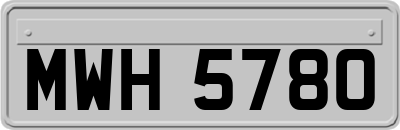 MWH 5780